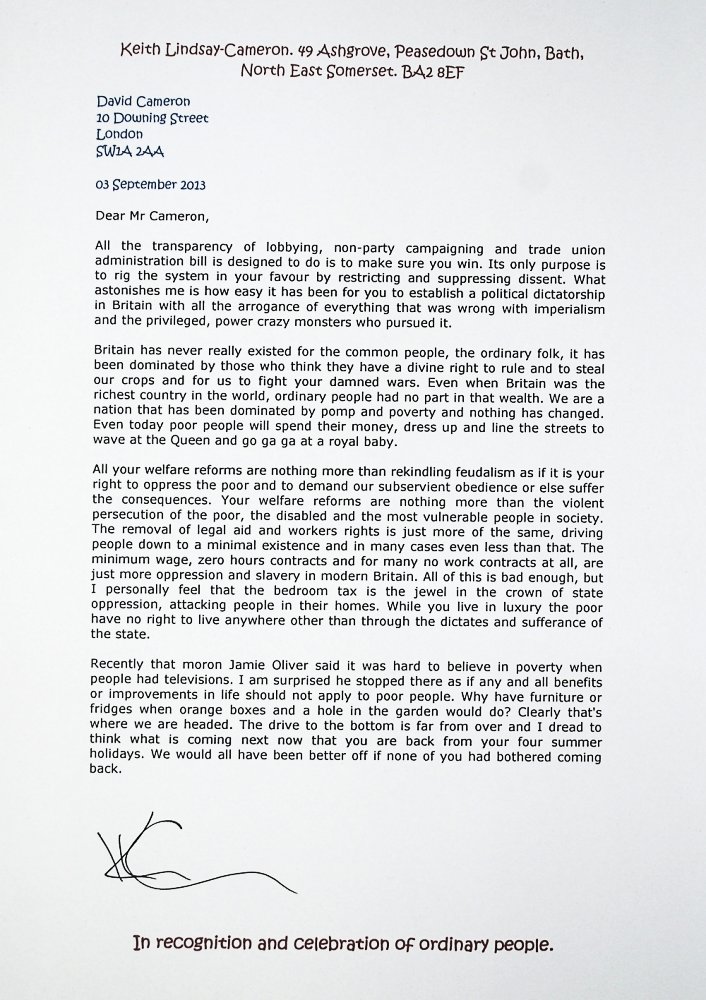 Keith Lindsay-Cameron. 49 Ashgrove, Peasedown St John, Bath, North East Somerset. BA2 8EF

David Cameron
10 Downing Street
London
SW1A 2AA

03 September 2013

Dear Mr Cameron,

All the transparency of lobbying, non-party campaigning and trade union administration bill is designed to do is to make sure you win. Its only purpose is to rig the system in your favour by restricting and suppressing dissent. What astonishes me is how easy it has been for you to establish a political dictatorship in Britain with all the arrogance of everything that was wrong with imperialism and the privileged, power crazy monsters who pursued it.

Britain has never really existed for the common people, the ordinary folk, it has been dominated by those who think they have a divine right to rule and to steal our crops and for us to fight your damned wars. Even when Britain was the richest country in the world, ordinary people had no part in that wealth. We are a nation that has been dominated by pomp and poverty and nothing has changed. Even today poor people will spend their money, dress up and line the streets to wave at the Queen and go ga ga at a royal baby.

All your welfare reforms are nothing more than rekindling feudalism as if it is your right to oppress the poor and to demand our subservient obedience or else suffer the consequences. Your welfare reforms are nothing more than the violent persecution of the poor, the disabled and the most vulnerable people in society. The removal of legal aid and workers rights is just more of the same, driving people down to a minimal existence and in many cases even less than that. The minimum wage, zero hours contracts and for many no work contracts at all, are just more oppression and slavery in modern Britain. All of this is bad enough, but I personally feel that the bedroom tax is the jewel in the crown of state oppression, attacking people in their homes. While you live in luxury the poor have no right to live anywhere other than through the dictates and sufferance of the state.

Recently that moron Jamie Oliver said it was hard to believe in poverty when people had televisions. I am surprised he stopped there as if any and all benefits or improvements in life should not apply to poor people. Why have furniture or fridges when orange boxes and a hole in the garden would do? Clearly that's where we are headed. The drive to the bottom is far from over and I dread to think what is coming next now that you are back from your four summer holidays. We would all have been better off if none of you had bothered coming back.

In recognition and celebration of ordinary people.